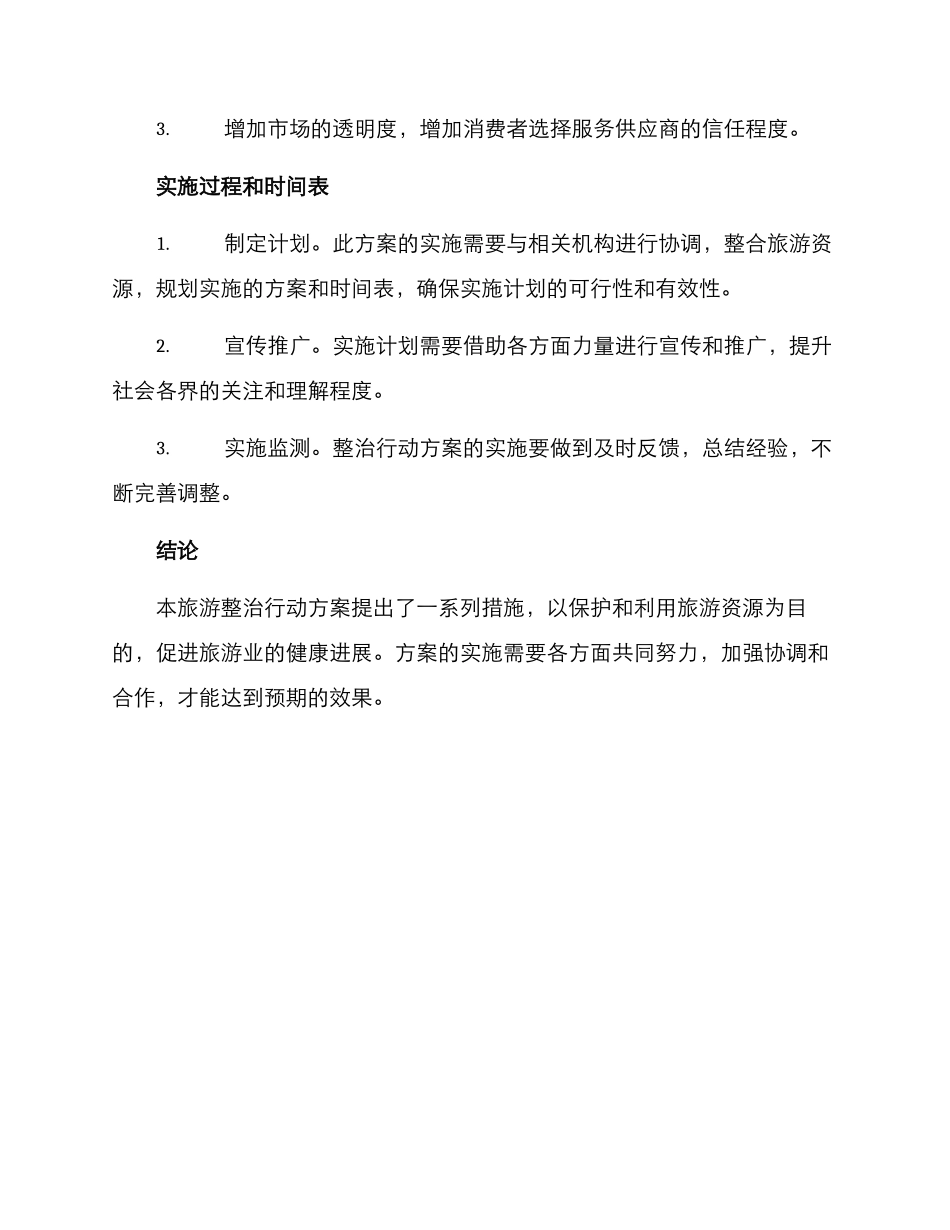 3. 增加市场的透明度，增加消费者选择服务供应商的信任程度。

实施过程和时间表

1. 制定计划。此方案的实施需要与相关机构进行协调，整合旅游资源，规划实施的方案和时间表，确保实施计划的可行性和有效性。

2. 宣传推广。实施计划需要借助各方面力量进行宣传和推广，提升社会各界的关注和理解程度。

3. 实施监测。整治行动方案的实施要做到及时反馈，总结经验，不断完善调整。

结论

本旅游整治行动方案提出了一系列措施，以保护和利用旅游资源为目的，促进旅游业的健康进展。方案的实施需要各方面共同努力，加强协调和合作，才能达到预期的效果。